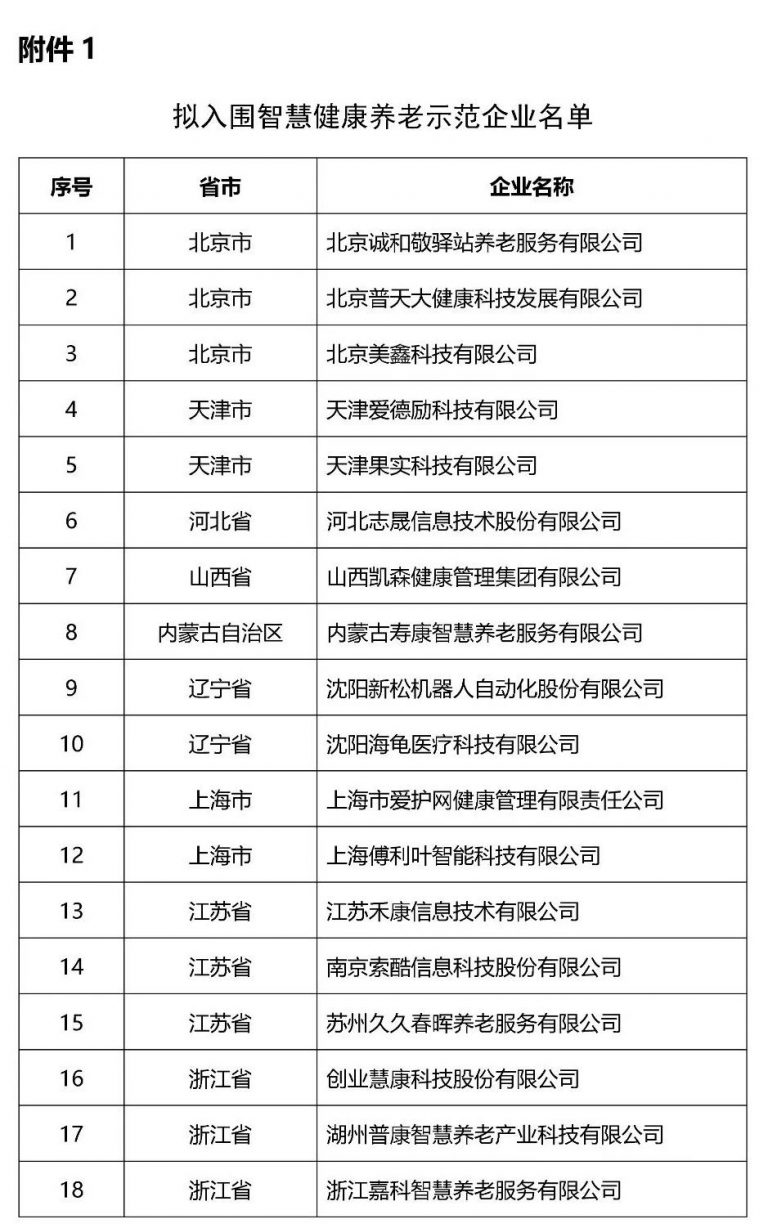 附件 1

拟入围智慧健康养老示范企业名单

| 序号 | 省市 | 企业名称 |
|---|---|---|
| 1 | 北京市 | 北京诚和敬驿站养老服务有限公司 |
| 2 | 北京市 | 北京普天大健康科技发展有限公司 |
| 3 | 北京市 | 北京美鑫科技有限公司 |
| 4 | 天津市 | 天津爱德励科技有限公司 |
| 5 | 天津市 | 天津果实科技有限公司 |
| 6 | 河北省 | 河北志晟信息技术股份有限公司 |
| 7 | 山西省 | 山西凯森健康管理集团有限公司 |
| 8 | 内蒙古自治区 | 内蒙古寿康智慧养老服务有限公司 |
| 9 | 辽宁省 | 沈阳新松机器人自动化股份有限公司 |
| 10 | 辽宁省 | 沈阳海龟医疗科技有限公司 |
| 11 | 上海市 | 上海市爱护网健康管理有限责任公司 |
| 12 | 上海市 | 上海傅利叶智能科技有限公司 |
| 13 | 江苏省 | 江苏禾康信息技术有限公司 |
| 14 | 江苏省 | 南京索酷信息科技股份有限公司 |
| 15 | 江苏省 | 苏州久久春晖养老服务有限公司 |
| 16 | 浙江省 | 创业慧康科技股份有限公司 |
| 17 | 浙江省 | 湖州普康智慧养老产业科技有限公司 |
| 18 | 浙江省 | 浙江嘉科智慧养老服务有限公司 |